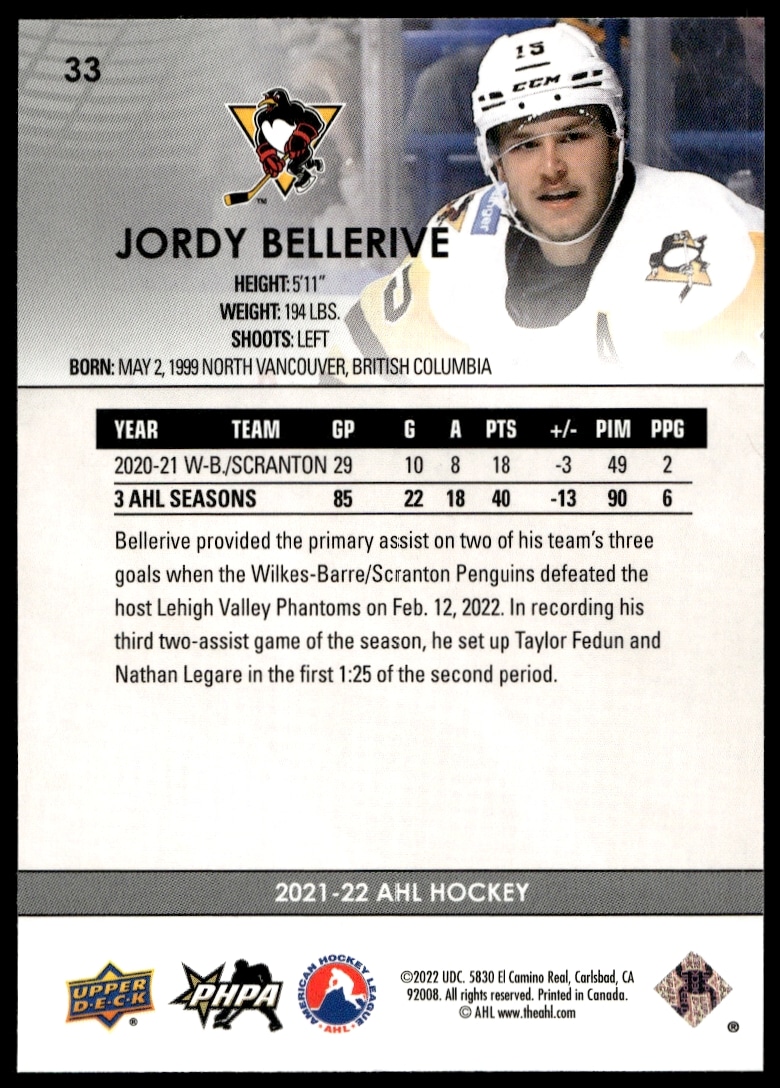 33

JORDY BELLERIVE

HEIGHT: 5'11"
WEIGHT: 194 LBS.
SHOOTS: LEFT
BORN: MAY 2, 1999 NORTH VANCOUVER, BRITISH COLUMBIA

| YEAR | TEAM | GP | G | A | PTS | +/- | PIM | PPG |
|---|---|---|---|---|---|---|---|---|
| 2020-21 | W-B./SCRANTON | 29 | 10 | 8 | 18 | -3 | 49 | 2 |
| 3 AHL SEASONS | | 85 | 22 | 18 | 40 | -13 | 90 | 6 |

Bellerive provided the primary assist on two of his team's three goals when the Wilkes-Barre/Scranton Penguins defeated the host Lehigh Valley Phantoms on Feb. 12, 2022. In recording his third two-assist game of the season, he set up Taylor Fedun and Nathan Legare in the first 1:25 of the second period.

2021-22 AHL HOCKEY

UPPER DECK
PHPA
AMERICAN HOCKEY LEAGUE AHL

©2022 UDC. 5830 El Camino Real, Carlsbad, CA 92008. All rights reserved. Printed in Canada.
© AHL www.theahl.com